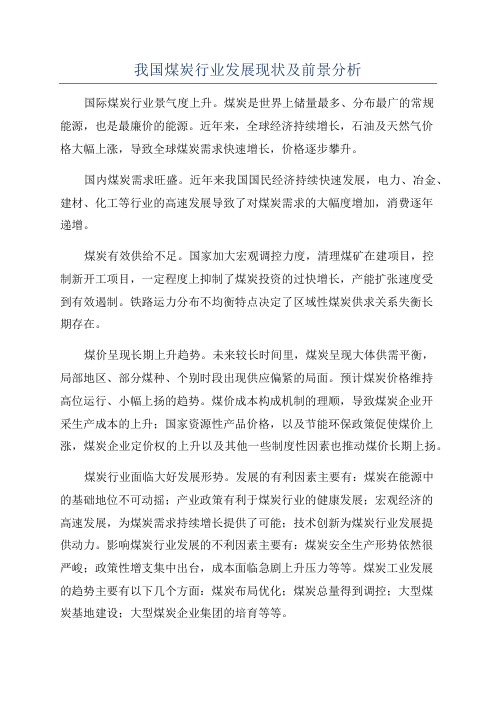 我国煤炭行业发展现状及前景分析

国际煤炭行业景气度上升。煤炭是世界上储量最多、分布最广的常规能源，也是最廉价的能源。近年来，全球经济持续增长，石油及天然气价格大幅上涨，导致全球煤炭需求快速增长，价格逐步攀升。

国内煤炭需求旺盛。近年来我国国民经济持续快速发展，电力、冶金、建材、化工等行业的高速发展导致了对煤炭需求的大幅度增加，消费逐年递增。

煤炭有效供给不足。国家加大宏观调控力度，清理煤矿在建项目，控制新开工项目，一定程度上抑制了煤炭投资的过快增长，产能扩张速度受到有效遏制。铁路运力分布不均衡特点决定了区域性煤炭供求关系失衡长期存在。

煤价呈现长期上升趋势。未来较长时间里，煤炭呈现大体供需平衡，局部地区、部分煤种、个别时段出现供应偏紧的局面。预计煤炭价格维持高位运行、小幅上扬的趋势。煤价成本构成机制的理顺，导致煤炭企业开采生产成本的上升；国家资源性产品价格，以及节能环保政策促使煤价上涨，煤炭企业定价权的上升以及其他一些制度性因素也推动煤价长期上扬。

煤炭行业面临大好发展形势。发展的有利因素主要有：煤炭在能源中的基础地位不可动摇；产业政策有利于煤炭行业的健康发展；宏观经济的高速发展，为煤炭需求持续增长提供了可能；技术创新为煤炭行业发展提供动力。影响煤炭行业发展的不利因素主要有：煤炭安全生产形势依然很严峻；政策性增支集中出台，成本面临急剧上升压力等等。煤炭工业发展的趋势主要有以下几个方面：煤炭布局优化；煤炭总量得到调控；大型煤炭基地建设；大型煤炭企业集团的培育等等。